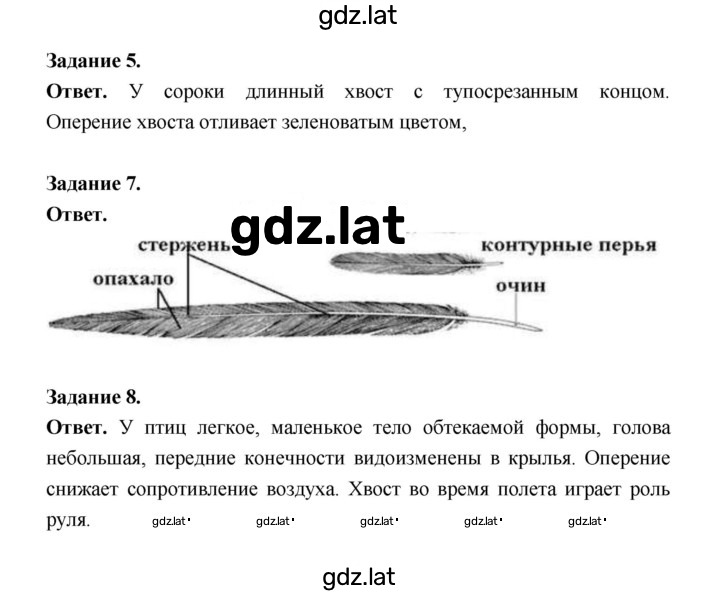 gdz.lat

Задание 5.

Ответ. У сороки длинный хвост с тупосрезанным концом. Оперение хвоста отливает зеленоватым цветом,

Задание 7.

Ответ.

gdz.lat

стержень

контурные перья

опахало

очин

Задание 8.

Ответ. У птиц легкое, маленькое тело обтекаемой формы, голова небольшая, передние конечности видоизменены в крылья. Оперение снижает сопротивление воздуха. Хвост во время полета играет роль руля. gdz.lat gdz.lat gdz.lat gdz.lat gdz.lat

gdz.lat